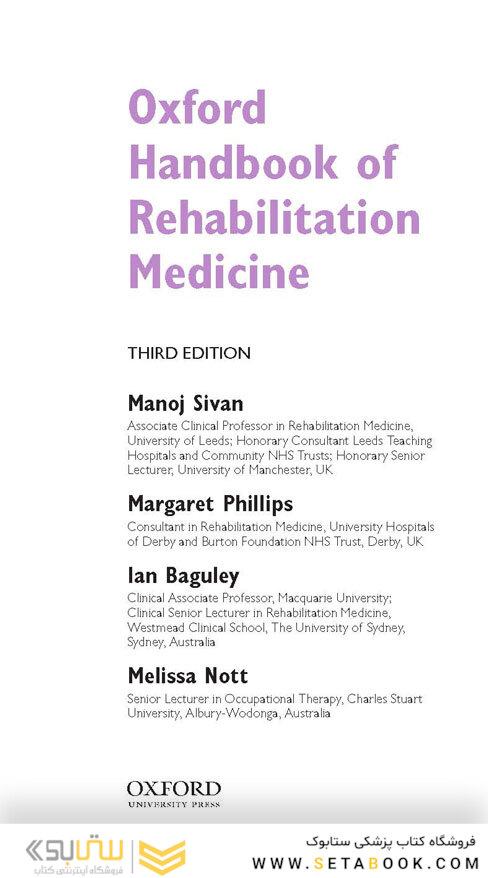 Oxford Handbook of Rehabilitation Medicine

THIRD EDITION

Manoj Sivan
Associate Clinical Professor in Rehabilitation Medicine, University of Leeds; Honorary Consultant Leeds Teaching Hospitals and Community NHS Trusts; Honorary Senior Lecturer, University of Manchester, UK

Margaret Phillips
Consultant in Rehabilitation Medicine, University Hospitals of Derby and Burton Foundation NHS Trust, Derby, UK

Ian Baguley
Clinical Associate Professor, Macquarie University; Clinical Senior Lecturer in Rehabilitation Medicine, Westmead Clinical School, The University of Sydney, Sydney, Australia

Melissa Nott
Senior Lecturer in Occupational Therapy, Charles Stuart University, Albury-Wodonga, Australia

OXFORD
UNIVERSITY PRESS

ستابوک
فروشگاه اینترنتی کتاب

فروشگاه کتاب پزشکی ستابوک
WWW.SETABOOK.COM